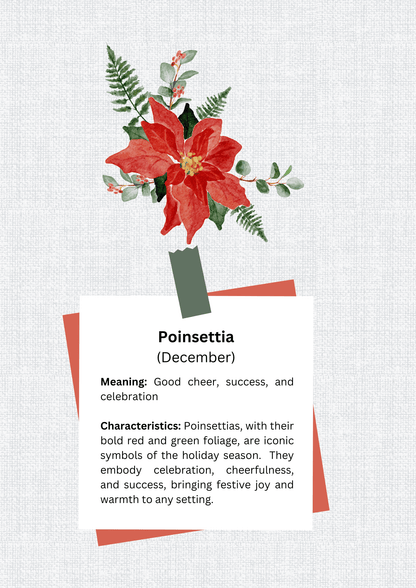 Poinsettia
(December)

Meaning: Good cheer, success, and celebration

Characteristics: Poinsettias, with their bold red and green foliage, are iconic symbols of the holiday season. They embody celebration, cheerfulness, and success, bringing festive joy and warmth to any setting.